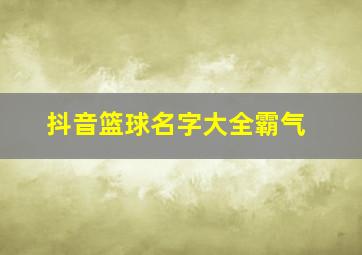 抖音篮球名字大全霸气